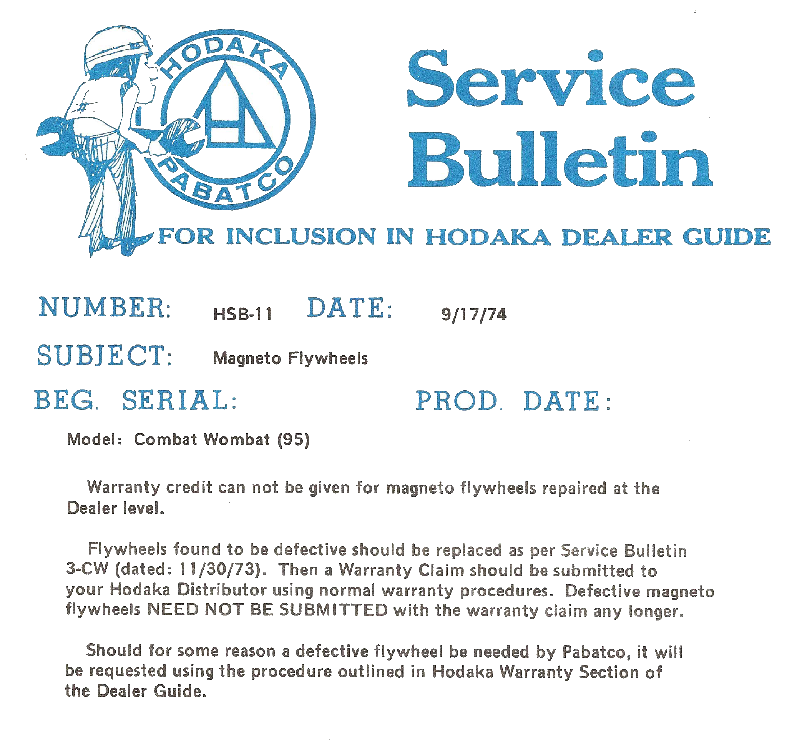 HODAKA
PABATCO

Service Bulletin

FOR INCLUSION IN HODAKA DEALER GUIDE

NUMBER: HSB-11 DATE: 9/17/74

SUBJECT: Magneto Flywheels

BEG. SERIAL: PROD. DATE:

Model: Combat Wombat (95)

Warranty credit can not be given for magneto flywheels repaired at the Dealer level.

Flywheels found to be defective should be replaced as per Service Bulletin 3-CW (dated: 11/30/73). Then a Warranty Claim should be submitted to your Hodaka Distributor using normal warranty procedures. Defective magneto flywheels NEED NOT BE SUBMITTED with the warranty claim any longer.

Should for some reason a defective flywheel be needed by Pabatco, it will be requested using the procedure outlined in Hodaka Warranty Section of the Dealer Guide.